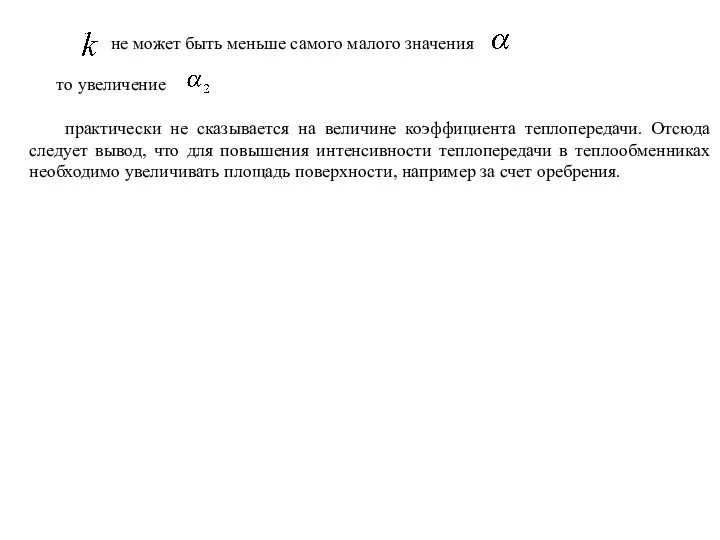 $k$ не может быть меньше самого малого значения $\alpha$

то увеличение $\alpha_2$

практически не сказывается на величине коэффициента теплопередачи. Отсюда следует вывод, что для повышения интенсивности теплопередачи в теплообменниках необходимо увеличивать площадь поверхности, например за счет оребрения.